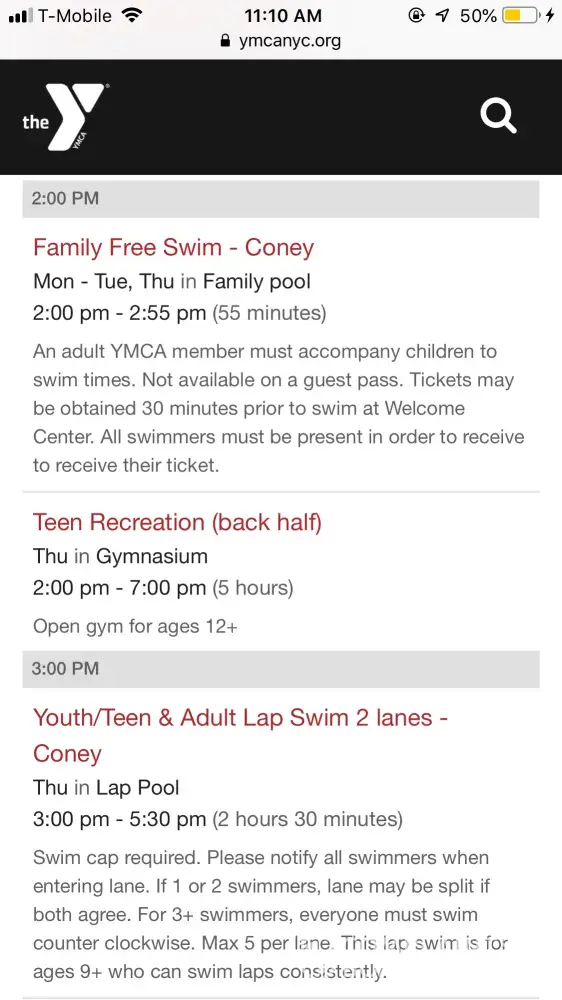 T-Mobile 11:10 AM 50%
ymcanyc.org

the YMCA

2:00 PM

Family Free Swim - Coney
Mon - Tue, Thu in Family pool
2:00 pm - 2:55 pm (55 minutes)
An adult YMCA member must accompany children to swim times. Not available on a guest pass. Tickets may be obtained 30 minutes prior to swim at Welcome Center. All swimmers must be present in order to receive to receive their ticket.

Teen Recreation (back half)
Thu in Gymnasium
2:00 pm - 7:00 pm (5 hours)
Open gym for ages 12+

3:00 PM

Youth/Teen & Adult Lap Swim 2 lanes - Coney
Thu in Lap Pool
3:00 pm - 5:30 pm (2 hours 30 minutes)
Swim cap required. Please notify all swimmers when entering lane. If 1 or 2 swimmers, lane may be split if both agree. For 3+ swimmers, everyone must swim counter clockwise. Max 5 per lane. This lap swim is for ages 9+ who can swim laps consistently.